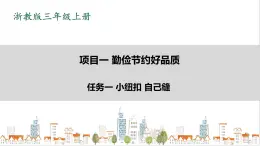 浙教版三年级上册

项目一 勤俭节约好品质

任务一 小纽扣 自己缝